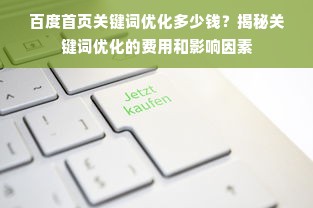 百度首页关键词优化多少钱？揭秘关键词优化的费用和影响因素

Jetzt
kaufen